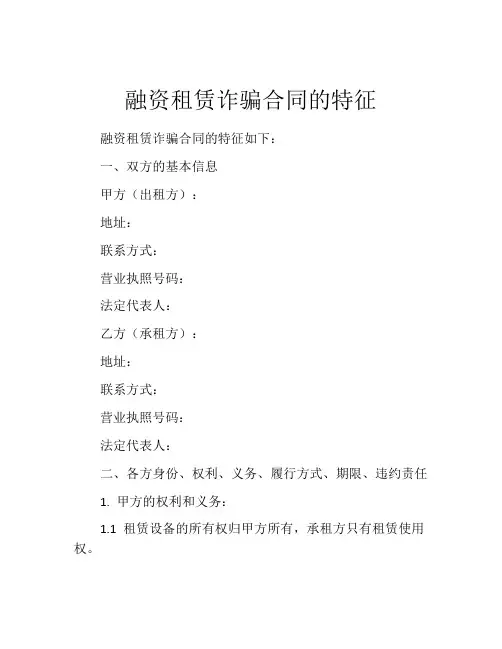 融资租赁诈骗合同的特征

融资租赁诈骗合同的特征如下：

一、双方的基本信息

甲方（出租方）：

地址：

联系方式：

营业执照号码：

法定代表人：

乙方（承租方）：

地址：

联系方式：

营业执照号码：

法定代表人：

二、各方身份、权利、义务、履行方式、期限、违约责任

1. 甲方的权利和义务：

1.1 租赁设备的所有权归甲方所有，承租方只有租赁使用权。